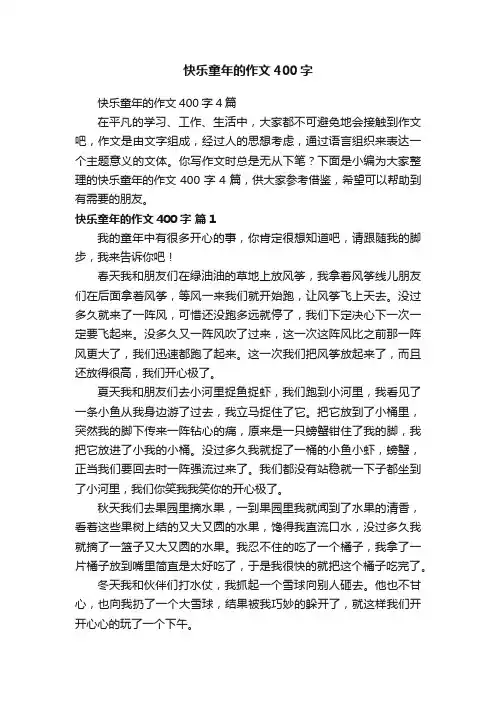 快乐童年的作文400字

快乐童年的作文400字4篇

在平凡的学习、工作、生活中，大家都不可避免地会接触到作文吧，作文是由文字组成，经过人的思想考虑，通过语言组织来表达一个主题意义的文体。你写作文时总是无从下笔？下面是小编为大家整理的快乐童年的作文400字4篇，供大家参考借鉴，希望可以帮助到有需要的朋友。

快乐童年的作文400字 篇1

我的童年中有很多开心的事，你肯定很想知道吧，请跟随我的脚步，我来告诉你吧！

春天我和朋友们在绿油油的草地上放风筝，我拿着风筝线儿朋友们在后面拿着风筝，等风一来我们就开始跑，让风筝飞上天去。没过多久就来了一阵风，可惜还没跑多远就停了，我们下定决心下一次一定要飞起来。没多久又一阵风吹了过来，这一次这阵风比之前那一阵风更大了，我们迅速都跑了起来。这一次我们把风筝放起来了，而且还放得很高，我们开心极了。

夏天我和朋友们去小河里捉鱼捉虾，我们跑到小河里，我看见了一条小鱼从我身边游了过去，我立马捉住了它。把它放到了小桶里，突然我的脚下传来一阵钻心的痛，原来是一只螃蟹钳住了我的脚，我把它放进了小我的小桶。没过多久我就捉了一桶的小鱼小虾，螃蟹，正当我们要回去时一阵强流过来了。我们都没有站稳就一下子都坐到了小河里，我们你笑我我笑你的开心极了。

秋天我们去果园里摘水果，一到果园里我就闻到了水果的清香，看着这些果树上结的又大又圆的水果，馋得我直流口水，没过多久我就摘了一篮子又大又圆的水果。我忍不住的吃了一个橘子，我拿了一片橘子放到嘴里简直是太好吃了，于是我很快的就把这个橘子吃完了。

冬天我和伙伴们打水仗，我抓起一个雪球向别人砸去。他也不甘心，也向我扔了一个大雪球，结果被我巧妙的躲开了，就这样我们开开心心的玩了一个下午。